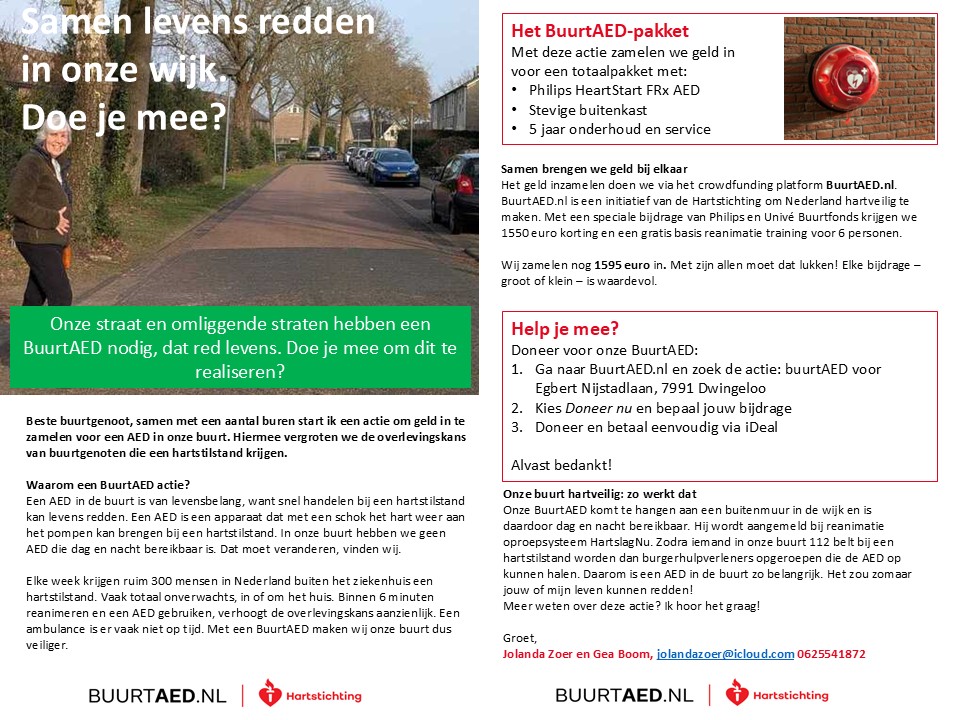 Samen levens redden in onze wijk. Doe je mee?

Onze straat en omliggende straten hebben een BuurtAED nodig, dat red levens. Doe je mee om dit te realiseren?

Beste buurtgenoot, samen met een aantal buren start ik een actie om geld in te zamelen voor een AED in onze buurt. Hiermee vergroten we de overlevingskans van buurtgenoten die een hartstilstand krijgen.

Waarom een BuurtAED actie?
Een AED in de buurt is van levensbelang, want snel handelen bij een hartstilstand kan levens redden. Een AED is een apparaat dat met een schok het hart weer aan het pompen kan brengen bij een hartstilstand. In onze buurt hebben we geen AED die dag en nacht bereikbaar is. Dat moet veranderen, vinden wij.

Elke week krijgen ruim 300 mensen in Nederland buiten het ziekenhuis een hartstilstand. Vaak totaal onverwachts, in of om het huis. Binnen 6 minuten reanimeren en een AED gebruiken, verhoogt de overlevingskans aanzienlijk. Een ambulance is er vaak niet op tijd. Met een BuurtAED maken wij onze buurt dus veiliger.

BUURTAED.NL | Hartstichting

Het BuurtAED-pakket
Met deze actie zamelen we geld in voor een totaalpakket met:
• Philips HeartStart FRx AED
• Stevige buitenkast
• 5 jaar onderhoud en service

Samen brengen we geld bij elkaar
Het geld inzamelen doen we via het crowdfunding platform BuurtAED.nl. BuurtAED.nl is een initiatief van de Hartstichting om Nederland hartveilig te maken. Met een speciale bijdrage van Philips en Univé Buurtfonds krijgen we 1550 euro korting en een gratis basis reanimatie training voor 6 personen.

Wij zamelen nog 1595 euro in. Met zijn allen moet dat lukken! Elke bijdrage – groot of klein – is waardevol.

Help je mee?
Doneer voor onze BuurtAED:
1. Ga naar BuurtAED.nl en zoek de actie: buurtAED voor Egbert Nijstadlaan, 7991 Dwingeloo
2. Kies Doneer nu en bepaal jouw bijdrage
3. Doneer en betaal eenvoudig via iDeal

Alvast bedankt!

Onze buurt hartveilig: zo werkt dat
Onze BuurtAED komt te hangen aan een buitenmuur in de wijk en is daardoor dag en nacht bereikbaar. Hij wordt aangemeld bij reanimatie oproepsysteem HartslagNu. Zodra iemand in onze buurt 112 belt bij een hartstilstand worden dan burgerhulpverleners opgeroepen die de AED op kunnen halen. Daarom is een AED in de buurt zo belangrijk. Het zou zomaar jouw of mijn leven kunnen redden!
Meer weten over deze actie? Ik hoor het graag!

Groet,
Jolanda Zoer en Gea Boom, jolandazoer@icloud.com 0625541872

BUURTAED.NL | Hartstichting